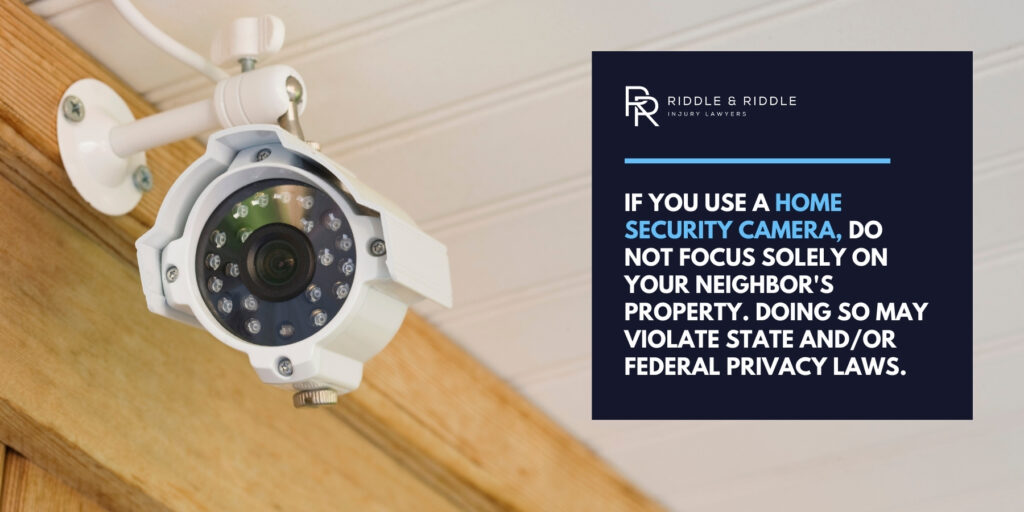 RR RIDDLE & RIDDLE
INJURY LAWYERS

IF YOU USE A HOME SECURITY CAMERA, DO NOT FOCUS SOLELY ON YOUR NEIGHBOR'S PROPERTY. DOING SO MAY VIOLATE STATE AND/OR FEDERAL PRIVACY LAWS.